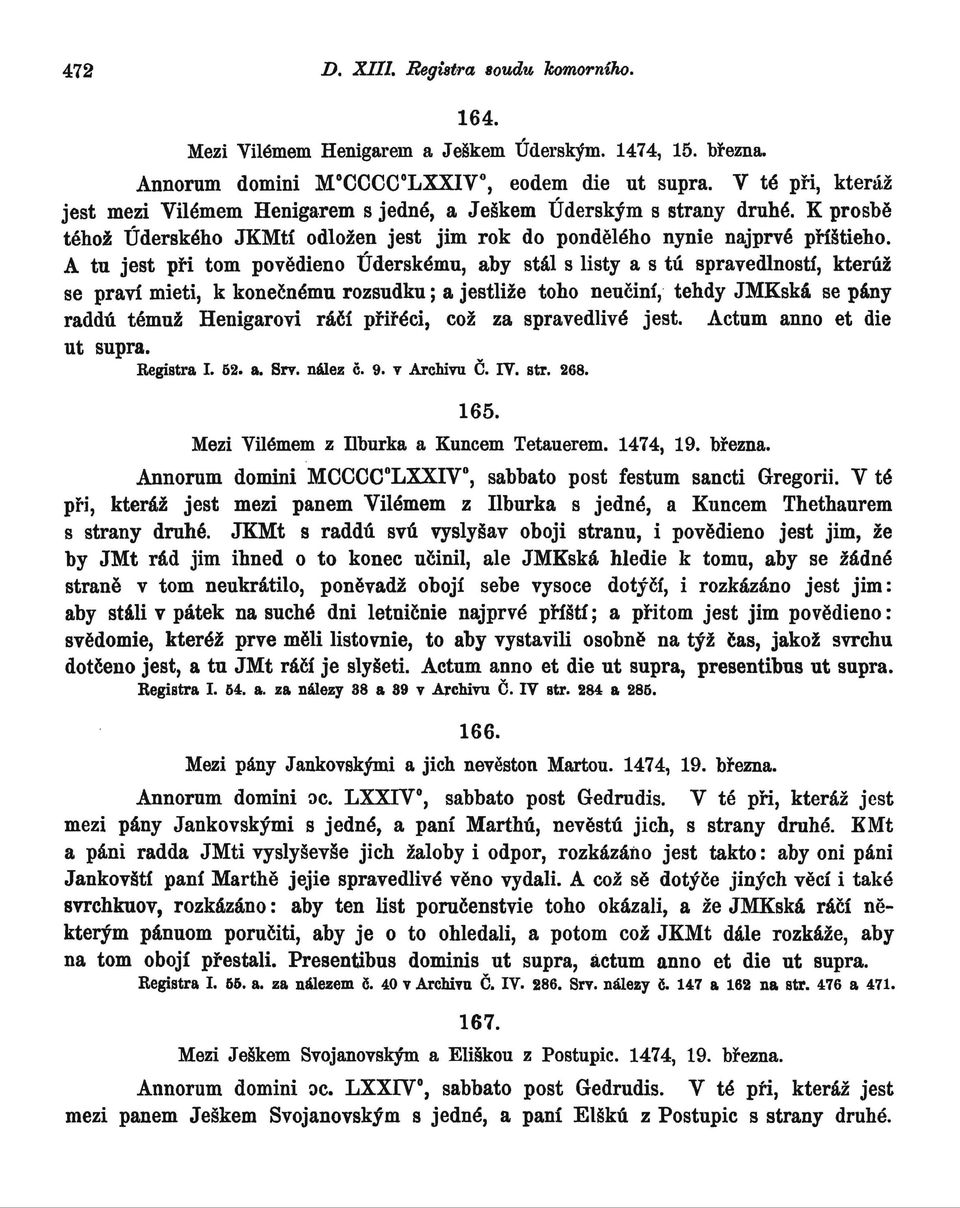 472 D. XIII. Registra soudu komorního.

164.

Mezi Vilémem Henigarem a Ješkem Úderským. 1474, 15. března.

Annorum domini M°CCCC°LXXIV°, eodem die ut supra. V té při, kteráž jest mezi Vilémem Henigarem s jedné, a Ješkem Úderským s strany druhé. K prosbě téhož Úderského JKMtí odložen jest jim rok do pondělého nynie najprvé příštieho. A tu jest při tom povědieno Úderskému, aby stál s listy a s tú spravedlností, kterúž se praví mieti, k konečnému rozsudku; a jestliže toho neučiní, tehdy JMKská se pány raddú témuž Henigarovi ráčí přiřéci, což za spravedlivé jest. Actum anno et die ut supra.

Registra I. 52. a. Srv. nález č. 9. v Archivu Č. IV. str. 268.

165.

Mezi Vilémem z Ilburka a Kuncem Tetauerem. 1474, 19. března.

Annorum domini MCCCC°LXXIV°, sabbato post festum sancti Gregorii. V té při, kteráž jest mezi panem Vilémem z Ilburka s jedné, a Kuncem Thethaurem s strany druhé. JKMt s raddú svú vyslyšav oboji stranu, i povědieno jest jim, že by JMt rád jim ihned o to konec učinil, ale JMKská hledie k tomu, aby se žádné straně v tom neukrátilo, poněvadž obojí sebe vysoce dotýčí, i rozkázáno jest jim: aby stáli v pátek na suché dni letničnie najprvé příští; a přitom jest jim povědieno: svědomie, kteréž prve měli listovnie, to aby vystavili osobně na týž čas, jakož svrchu dotčeno jest, a tu JMt ráčí je slyšeti. Actum anno et die ut supra, presentibus ut supra.

Registra I. 54. a. za nálezy 38 a 39 v Archivu Č. IV str. 284 a 285.

166.

Mezi pány Jankovskými a jich nevěston Martou. 1474, 19. března.

Annorum domini ɔc. LXXIV°, sabbato post Gedrudis. V té při, kteráž jest mezi pány Jankovskými s jedné, a paní Marthú, nevěstú jich, s strany druhé. KMt a páni radda JMti vyslyševše jich žaloby i odpor, rozkázáno jest takto: aby oni páni Jankovští paní Marthě jejie spravedlivé věno vydali. A což sě dotýče jiných věcí i také svrchkuov, rozkázáno: aby ten list poručenstvie toho okázali, a že JMKská ráčí některým pánuom poručiti, aby je o to ohledali, a potom což JKMt dále rozkáže, aby na tom obojí přestali. Presentibus dominis ut supra, actum anno et die ut supra.

Registra I. 55. a. za nálezem č. 40 v Archivu Č. IV. 286. Srv. nálezy č. 147 a 162 na str. 476 a 471.

167.

Mezi Ješkem Svojanovským a Eliškou z Postupic. 1474, 19. března.

Annorum domini ɔc. LXXIV°, sabbato post Gedrudis. V té při, kteráž jest mezi panem Ješkem Svojanovským s jedné, a paní Elškú z Postupic s strany druhé.